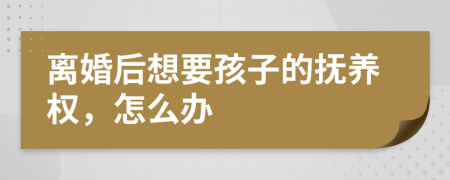 离婚后想要孩子的抚养权，怎么办